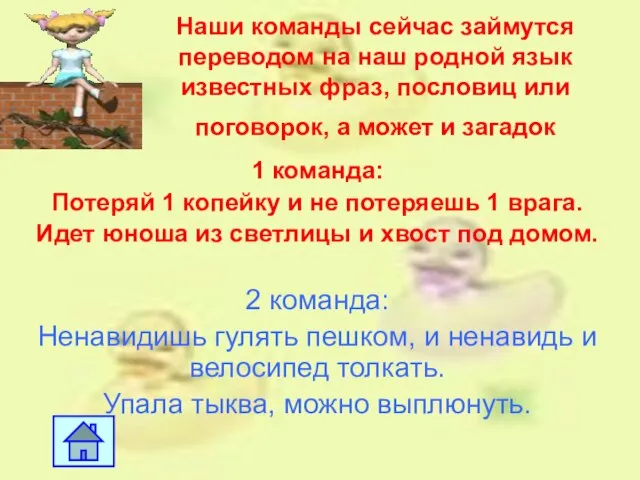 Наши команды сейчас займутся переводом на наш родной язык известных фраз, пословиц или поговорок, а может и загадок

1 команда:
Потеряй 1 копейку и не потеряешь 1 врага.
Идет юноша из светлицы и хвост под домом.

2 команда:
Ненавидишь гулять пешком, и ненавидь и велосипед толкать.
Упала тыква, можно выплюнуть.